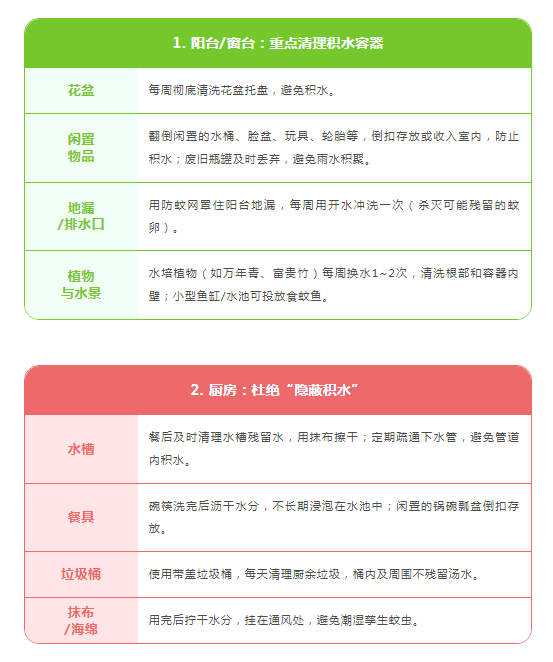 1. 阳台/窗台：重点清理积水容器

| 花盆 | 每周彻底清洗花盆托盘，避免积水。 |
|---|---|
| 闲置物品 | 翻倒闲置的水桶、脸盆、玩具、轮胎等，倒扣存放或收入室内，防止积水；废旧瓶罐及时丢弃，避免雨水积聚。 |
| 地漏/排水口 | 用防蚊网罩住阳台地漏，每周用开水冲洗一次（杀灭可能残留的蚊卵）。 |
| 植物与水景 | 水培植物（如万年青、富贵竹）每周换水1~2次，清洗根部和容器内壁；小型鱼缸/水池可投放食蚊鱼。 |

2. 厨房：杜绝“隐蔽积水”

| 水槽 | 餐后及时清理水槽残留水，用抹布擦干；定期疏通下水管，避免管道内积水。 |
|---|---|
| 餐具 | 碗筷洗完后沥干水分，不长期浸泡在水池中；闲置的锅碗瓢盆倒扣存放。 |
| 垃圾桶 | 使用带盖垃圾桶，每天清理厨余垃圾，桶内及周围不残留汤水。 |
| 抹布/海绵 | 用完后拧干水分，挂在通风处，避免潮湿孳生蚊虫。 |